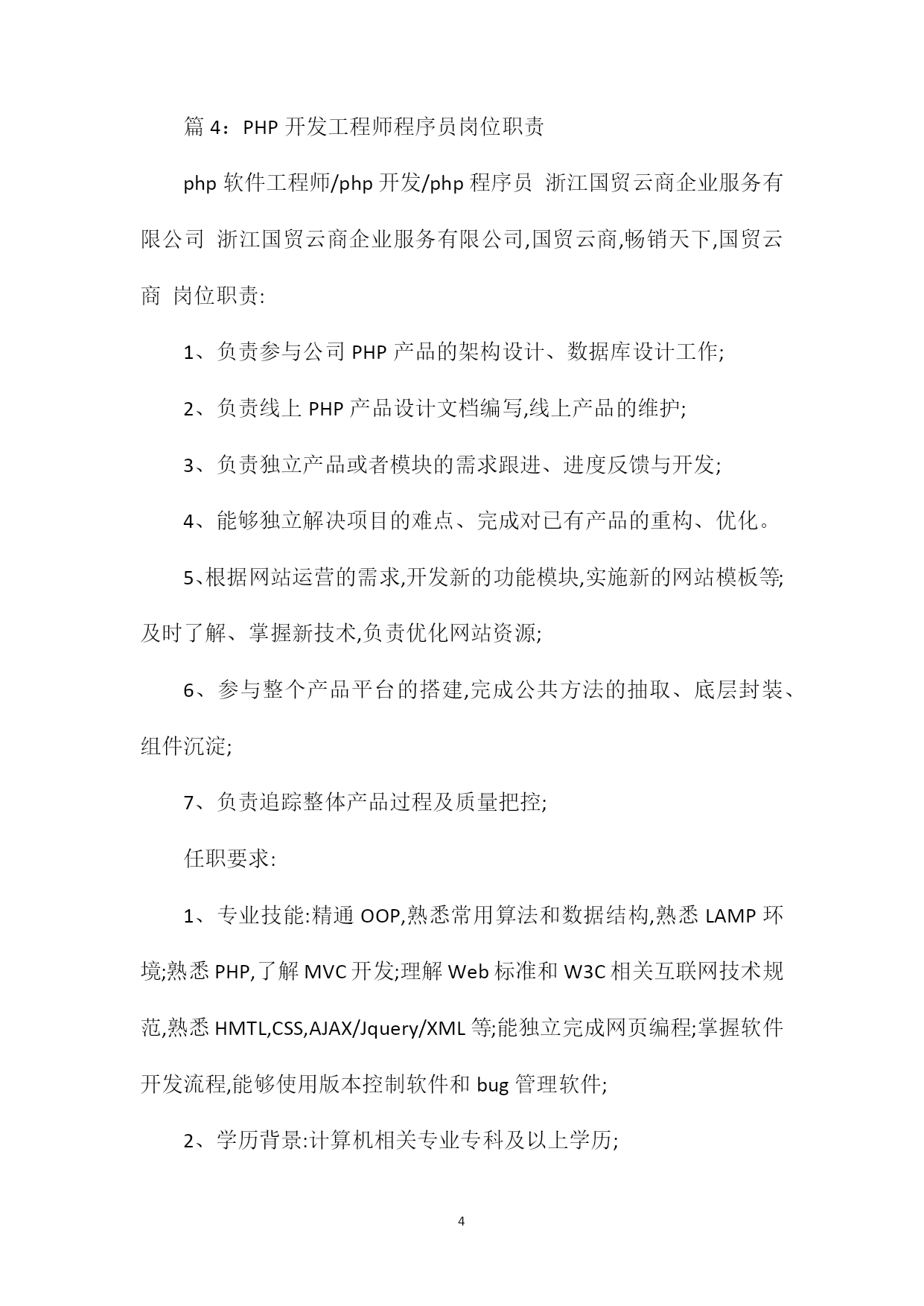 篇 4：PHP 开发工程师程序员岗位职责

php 软件工程师/php 开发/php 程序员 浙江国贸云商企业服务有限公司 浙江国贸云商企业服务有限公司,国贸云商,畅销天下,国贸云商 岗位职责:

1、负责参与公司 PHP 产品的架构设计、数据库设计工作;

2、负责线上 PHP 产品设计文档编写,线上产品的维护;

3、负责独立产品或者模块的需求跟进、进度反馈与开发;

4、能够独立解决项目的难点、完成对已有产品的重构、优化。

5、根据网站运营的需求,开发新的功能模块,实施新的网站模板等;及时了解、掌握新技术,负责优化网站资源;

6、参与整个产品平台的搭建,完成公共方法的抽取、底层封装、组件沉淀;

7、负责追踪整体产品过程及质量把控;

任职要求:

1、专业技能:精通 OOP,熟悉常用算法和数据结构,熟悉 LAMP 环境;熟悉 PHP,了解 MVC 开发;理解 Web 标准和 W3C 相关互联网技术规范,熟悉 HMTL,CSS,AJAX/Jquery/XML 等;能独立完成网页编程;掌握软件开发流程,能够使用版本控制软件和 bug 管理软件;

2、学历背景:计算机相关专业专科及以上学历;

4